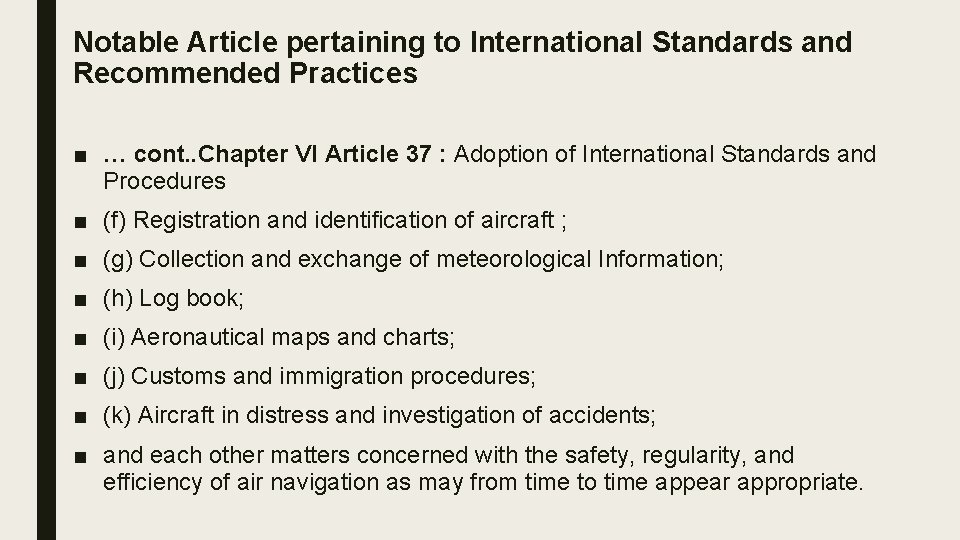 Notable Article pertaining to International Standards and Recommended Practices

■ … cont..Chapter VI Article 37 : Adoption of International Standards and Procedures

■ (f) Registration and identification of aircraft ;

■ (g) Collection and exchange of meteorological Information;

■ (h) Log book;

■ (i) Aeronautical maps and charts;

■ (j) Customs and immigration procedures;

■ (k) Aircraft in distress and investigation of accidents;

■ and each other matters concerned with the safety, regularity, and efficiency of air navigation as may from time to time appear appropriate.